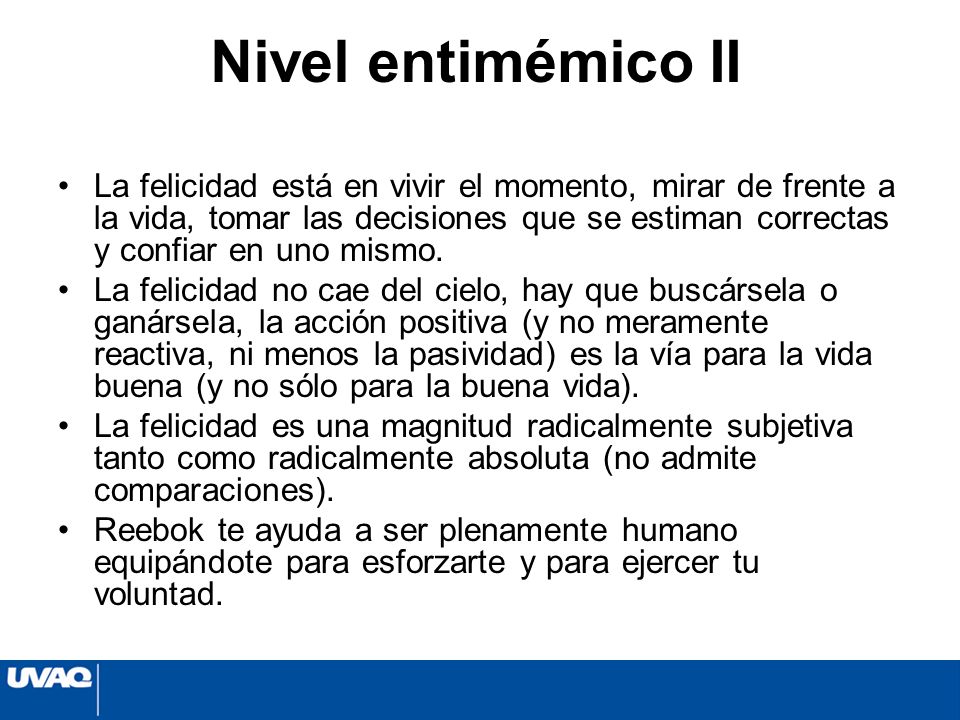 Nivel entimémico II

• La felicidad está en vivir el momento, mirar de frente a la vida, tomar las decisiones que se estiman correctas y confiar en uno mismo.

• La felicidad no cae del cielo, hay que buscársela o ganársela, la acción positiva (y no meramente reactiva, ni menos la pasividad) es la vía para la vida buena (y no sólo para la buena vida).

• La felicidad es una magnitud radicalmente subjetiva tanto como radicalmente absoluta (no admite comparaciones).

• Reebok te ayuda a ser plenamente humano equipándote para esforzarte y para ejercer tu voluntad.

UVAQ